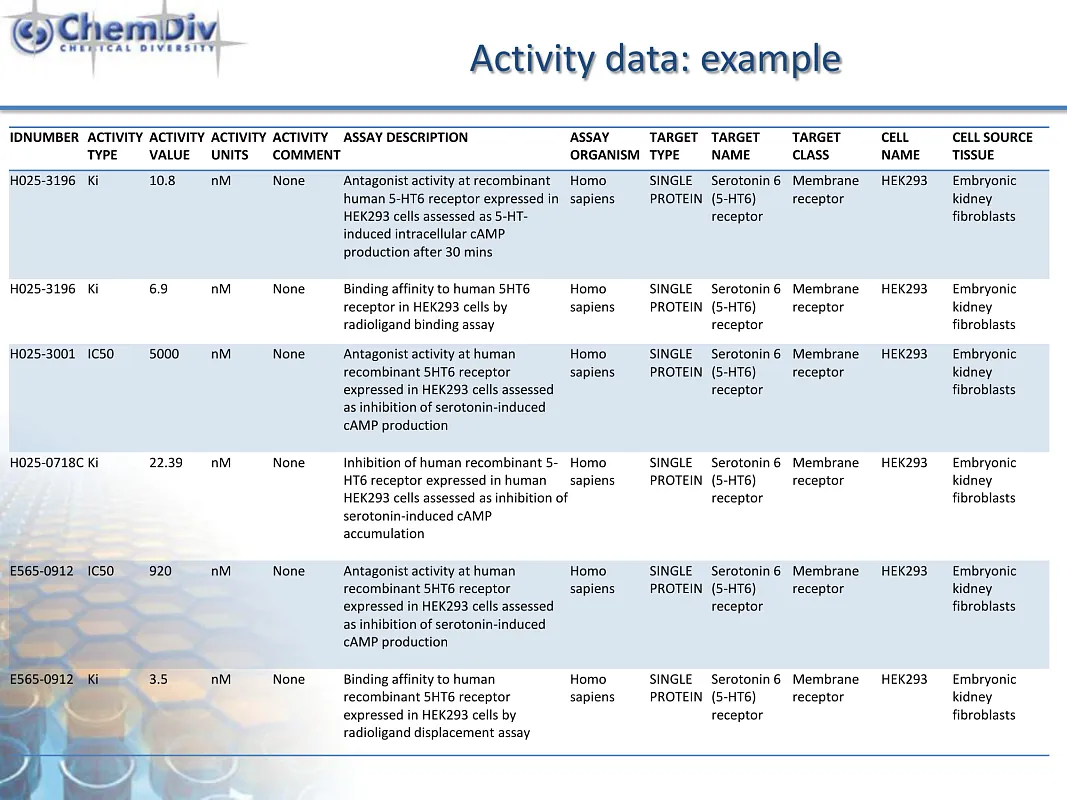 ChemDiv
CHEMICAL DIVERSITY

Activity data: example

| IDNUMBER | ACTIVITY TYPE | ACTIVITY VALUE | ACTIVITY UNITS | ACTIVITY COMMENT | ASSAY DESCRIPTION | ASSAY ORGANISM | TARGET TYPE | TARGET NAME | TARGET CLASS | CELL NAME | CELL SOURCE TISSUE |
|---|---|---|---|---|---|---|---|---|---|---|---|
| H025-3196 | Ki | 10.8 | nM | None | Antagonist activity at recombinant human 5-HT6 receptor expressed in HEK293 cells assessed as 5-HT-induced intracellular cAMP production after 30 mins | Homo sapiens | SINGLE PROTEIN | Serotonin 6 (5-HT6) receptor | Membrane receptor | HEK293 | Embryonic kidney fibroblasts |
| H025-3196 | Ki | 6.9 | nM | None | Binding affinity to human 5HT6 receptor in HEK293 cells by radioligand binding assay | Homo sapiens | SINGLE PROTEIN | Serotonin 6 (5-HT6) receptor | Membrane receptor | HEK293 | Embryonic kidney fibroblasts |
| H025-3001 | IC50 | 5000 | nM | None | Antagonist activity at human recombinant 5HT6 receptor expressed in HEK293 cells assessed as inhibition of serotonin-induced cAMP production | Homo sapiens | SINGLE PROTEIN | Serotonin 6 (5-HT6) receptor | Membrane receptor | HEK293 | Embryonic kidney fibroblasts |
| H025-0718C | Ki | 22.39 | nM | None | Inhibition of human recombinant 5-HT6 receptor expressed in human HEK293 cells assessed as inhibition of serotonin-induced cAMP accumulation | Homo sapiens | SINGLE PROTEIN | Serotonin 6 (5-HT6) receptor | Membrane receptor | HEK293 | Embryonic kidney fibroblasts |
| E565-0912 | IC50 | 920 | nM | None | Antagonist activity at human recombinant 5HT6 receptor expressed in HEK293 cells assessed as inhibition of serotonin-induced cAMP production | Homo sapiens | SINGLE PROTEIN | Serotonin 6 (5-HT6) receptor | Membrane receptor | HEK293 | Embryonic kidney fibroblasts |
| E565-0912 | Ki | 3.5 | nM | None | Binding affinity to human recombinant 5HT6 receptor expressed in HEK293 cells by radioligand displacement assay | Homo sapiens | SINGLE PROTEIN | Serotonin 6 (5-HT6) receptor | Membrane receptor | HEK293 | Embryonic kidney fibroblasts |